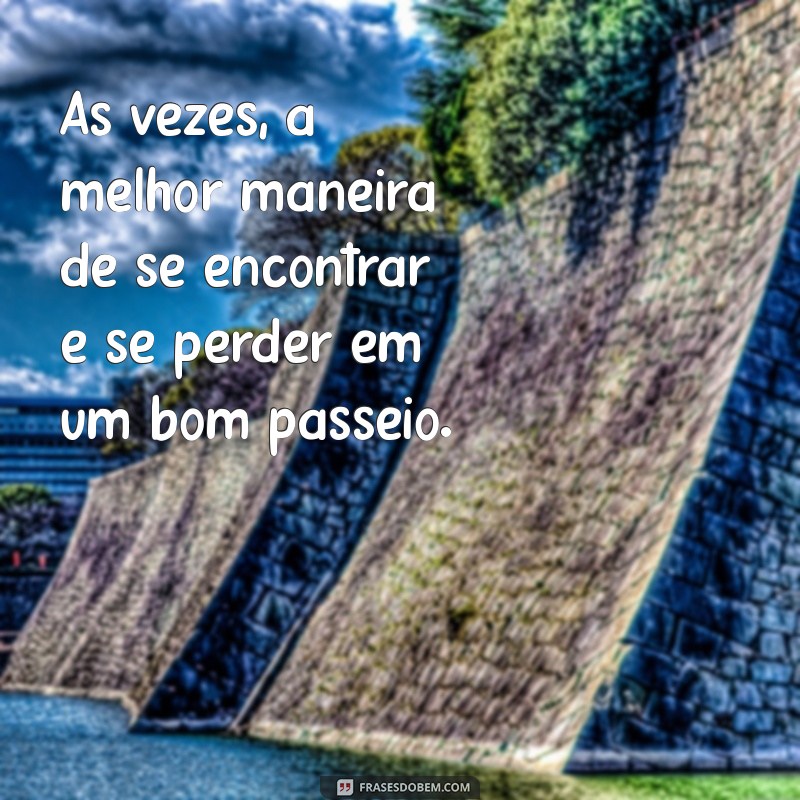 As vezes, a melhor maneira de se encontrar e se perder em um bom passeio.

FRASESDOBEM.COM